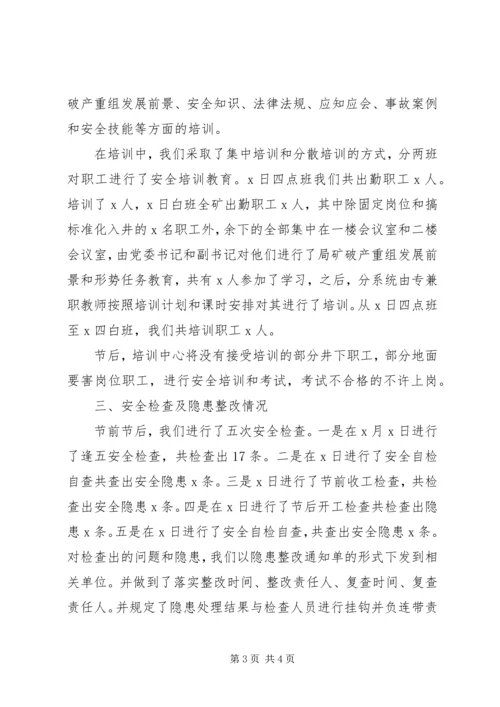 破产重组发展前景、安全知识、法律法规、应知应会、事故案例和安全技能等方面的培训。

在培训中，我们采取了集中培训和分散培训的方式，分两班对职工进行了安全培训教育。x日四点班我们共出勤职工x人。培训了x人，x日白班全矿出勤职工x人，其中除固定岗位和搞标准化入井的x名职工外，余下的全部集中在一楼会议室和二楼会议室，由党委书记和副书记对他们进行了局矿破产重组发展前景和形势任务教育，共有x人参加了学习，之后，分系统由专兼职教师按照培训计划和课时安排对其进行了培训。从x日四点班至x四白班，我们共培训职工x人。

节后，培训中心将没有接受培训的部分井下职工，部分地面要害岗位职工，进行安全培训和考试，考试不合格的不许上岗。

三、安全检查及隐患整改情况

节前节后，我们进行了五次安全检查。一是在x月x日进行了逢五安全检查，共检查出17条。二是在x日进行了安全自检自查共查出安全隐患x条。三是x日进行了节前收工检查，共检查出安全隐患x条。四是在x日进行了节后开工检查共检查出隐患x条。五是在x日进行了安全自检自查，共查出安全隐患x条。对检查出的问题和隐患，我们以隐患整改通知单的形式下发到相关单位。并做到了落实整改时间、整改责任人、复查时间、复查责任人。并规定了隐患处理结果与检查人员进行挂钩并负连带责

第3页 共4页